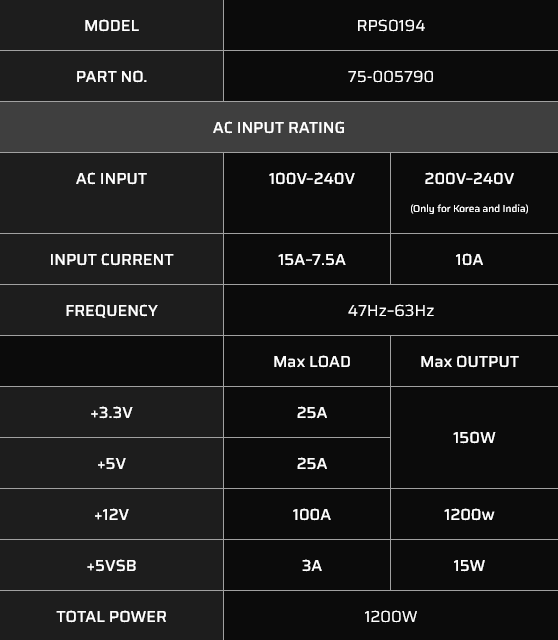 | MODEL | RPS0194 | |
|---|---|---|
| PART NO. | 75-005790 | |
| AC INPUT RATING | | |
| AC INPUT | 100V-240V | 200V-240V (Only for Korea and India) |
| INPUT CURRENT | 15A-7.5A | 10A |
| FREQUENCY | 47Hz-63Hz | |
| | Max LOAD | Max OUTPUT |
| +3.3V | 25A | 150W |
| +5V | 25A | |
| +12V | 100A | 1200w |
| +5VSB | 3A | 15W |
| TOTAL POWER | 1200W | |